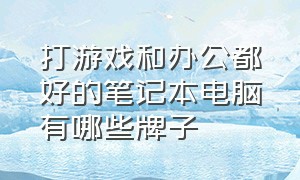 打游戏和办公都好的笔记本电脑有哪些牌子